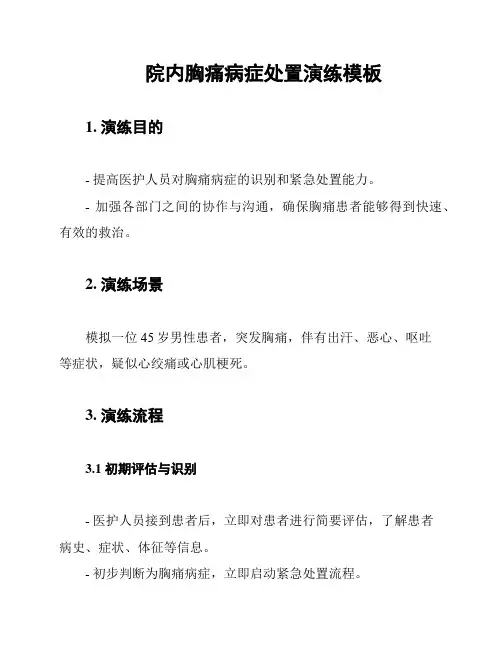 院内胸痛病症处置演练模板

1. 演练目的

- 提高医护人员对胸痛病症的识别和紧急处置能力。

- 加强各部门之间的协作与沟通，确保胸痛患者能够得到快速、有效的救治。

2. 演练场景

模拟一位 45 岁男性患者，突发胸痛，伴有出汗、恶心、呕吐等症状，疑似心绞痛或心肌梗死。

3. 演练流程

3.1 初期评估与识别

- 医护人员接到患者后，立即对患者进行简要评估，了解患者病史、症状、体征等信息。

- 初步判断为胸痛病症，立即启动紧急处置流程。